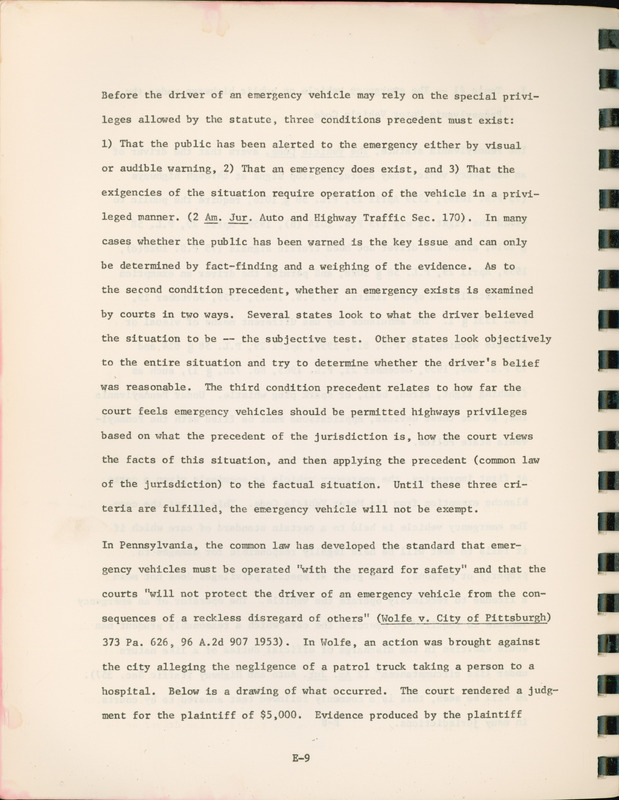 Before the driver of an emergency vehicle may rely on the special privileges allowed by the statute, three conditions precedent must exist: 1) That the public has been alerted to the emergency either by visual or audible warning, 2) That an emergency does exist, and 3) That the exigencies of the situation require operation of the vehicle in a privileged manner. (2 Am. Jur. Auto and Highway Traffic Sec. 170). In many cases whether the public has been warned is the key issue and can only be determined by fact-finding and a weighing of the evidence. As to the second condition precedent, whether an emergency exists is examined by courts in two ways. Several states look to what the driver believed the situation to be -- the subjective test. Other states look objectively to the entire situation and try to determine whether the driver's belief was reasonable. The third condition precedent relates to how far the court feels emergency vehicles should be permitted highways privileges based on what the precedent of the jurisdiction is, how the court views the facts of this situation, and then applying the precedent (common law of the jurisdiction) to the factual situation. Until these three criteria are fulfilled, the emergency vehicle will not be exempt.

In Pennsylvania, the common law has developed the standard that emergency vehicles must be operated "with the regard for safety" and that the courts "will not protect the driver of an emergency vehicle from the consequences of a reckless disregard of others" (Wolfe v. City of Pittsburgh) 373 Pa. 626, 96 A.2d 907 1953). In Wolfe, an action was brought against the city alleging the negligence of a patrol truck taking a person to a hospital. Below is a drawing of what occurred. The court rendered a judgment for the plaintiff of $5,000. Evidence produced by the plaintiff

E-9